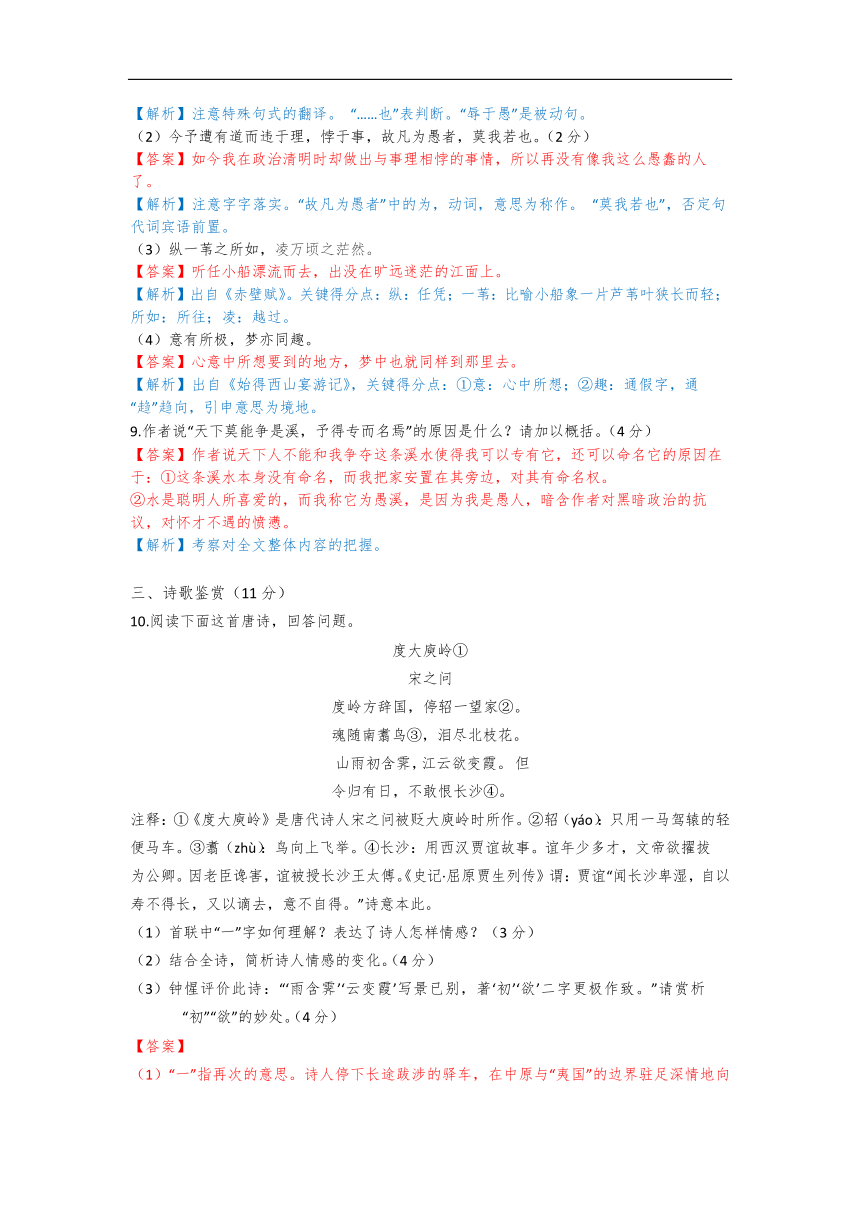 【解析】注意特殊句式的翻译。“……也”表判断。“辱于愚”是被动句。
（2）今予遭有道而违于理，悖于事，故凡为愚者，莫我若也。（2 分）
【答案】如今我在政治清明时却做出与事理相悖的事情，所以再没有像我这么愚蠢的人了。
【解析】注意字字落实。“故凡为愚者”中的为，动词，意思为称作。“莫我若也”，否定句代词宾语前置。
（3）纵一苇之所如，凌万顷之茫然。
【答案】听任小船漂流而去，出没在旷远迷茫的江面上。
【解析】出自《赤壁赋》。关键得分点：纵：任凭；一苇：比喻小船象一片芦苇叶狭长而轻；所如：所往；凌：越过。
（4）意有所极，梦亦同趣。
【答案】心意中所想要到的地方，梦中也就同样到那里去。
【解析】出自《始得西山宴游记》，关键得分点：①意：心中所想；②趣：通假字，通“趋”趋向，引申意思为境地。
9.作者说“天下莫能争是溪，予得专而名焉”的原因是什么？请加以概括。（4 分）
【答案】作者说天下人不能和我争夺这条溪水使得我可以专有它，还可以命名它的原因在于：①这条溪水本身没有命名，而我把家安置在其旁边，对其有命名权。
②水是聪明人所喜爱的，而我称它为愚溪，是因为我是愚人，暗含作者对黑暗政治的抗议，对怀才不遇的愤懑。
【解析】考察对全文整体内容的把握。

三、诗歌鉴赏（11 分）
10.阅读下面这首唐诗，回答问题。

度大庾岭①
宋之问
度岭方辞国，停轺一望家②。
魂随南翥鸟③，泪尽北枝花。
山雨初含霁，江云欲变霞。但
令归有日，不敢恨长沙④。

注释：①《度大庾岭》是唐代诗人宋之问被贬大庾岭时所作。②轺（yáo）：只用一马驾辕的轻便马车。③翥（zhù）：鸟向上飞举。④长沙：用西汉贾谊故事。谊年少多才，文帝欲擢拔为公卿。因老臣谗害，谊被授长沙王太傅。《史记·屈原贾生列传》谓：贾谊“闻长沙卑湿，自以寿不得长，又以谪去，意不自得。”诗意本此。
（1）首联中“一”字如何理解？表达了诗人怎样情感？（3 分）
（2）结合全诗，简析诗人情感的变化。（4 分）
（3）钟惺评价此诗：“‘雨含霁’‘云变霞’写景已别，著‘初’‘欲’二字更极作致。”请赏析“初”“欲”的妙处。（4 分）
【答案】
（1）“一”指再次的意思。诗人停下长途跋涉的驿车，在中原与“夷国”的边界驻足深情地向